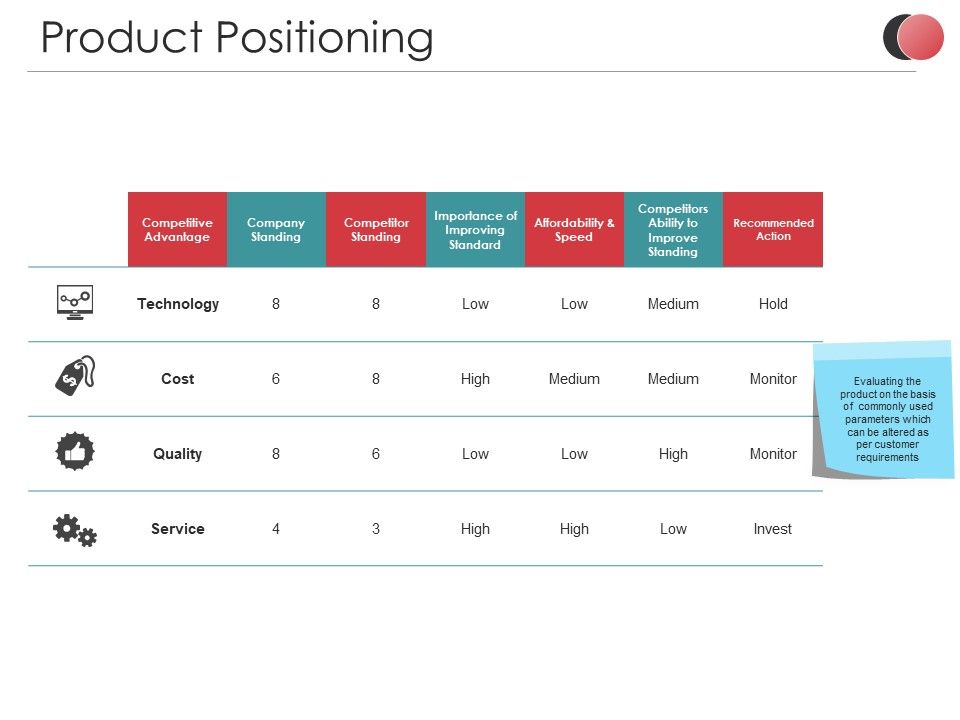 Product Positioning

| Competitive Advantage | Company Standing | Competitor Standing | Importance of Improving Standard | Affordability & Speed | Competitors Ability to Improve Standing | Recommended Action |
|---|---|---|---|---|---|---|
| Technology | 8 | 8 | Low | Low | Medium | Hold |
| Cost | 6 | 8 | High | Medium | Medium | Monitor |
| Quality | 8 | 6 | Low | Low | High | Monitor |
| Service | 4 | 3 | High | High | Low | Invest |

Evaluating the product on the basis of commonly used parameters which can be altered as per customer requirements